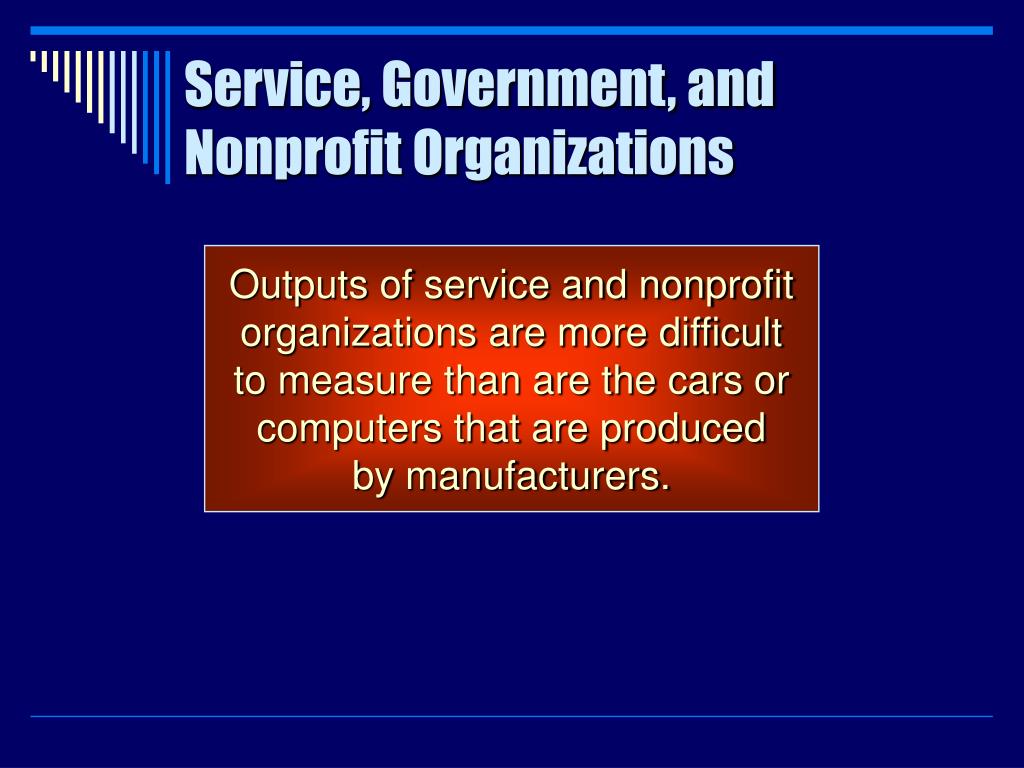 Service, Government, and Nonprofit Organizations

Outputs of service and nonprofit organizations are more difficult to measure than are the cars or computers that are produced by manufacturers.